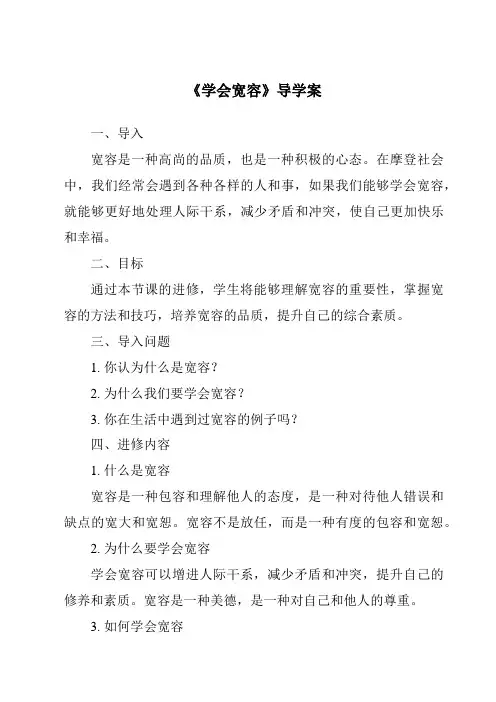 《学会宽容》导学案

一、导入

宽容是一种高尚的品质，也是一种积极的心态。在摩登社会中，我们经常会遇到各种各样的人和事，如果我们能够学会宽容，就能够更好地处理人际干系，减少矛盾和冲突，使自己更加快乐和幸福。

二、目标

通过本节课的进修，学生将能够理解宽容的重要性，掌握宽容的方法和技巧，培养宽容的品质，提升自己的综合素质。

三、导入问题

1. 你认为什么是宽容？

2. 为什么我们要学会宽容？

3. 你在生活中遇到过宽容的例子吗？

四、进修内容

1. 什么是宽容

宽容是一种包容和理解他人的态度，是一种对待他人错误和缺点的宽大和宽恕。宽容不是放任，而是一种有度的包容和宽恕。

2. 为什么要学会宽容

学会宽容可以增进人际干系，减少矛盾和冲突，提升自己的修养和素质。宽容是一种美德，是一种对自己和他人的尊重。

3. 如何学会宽容